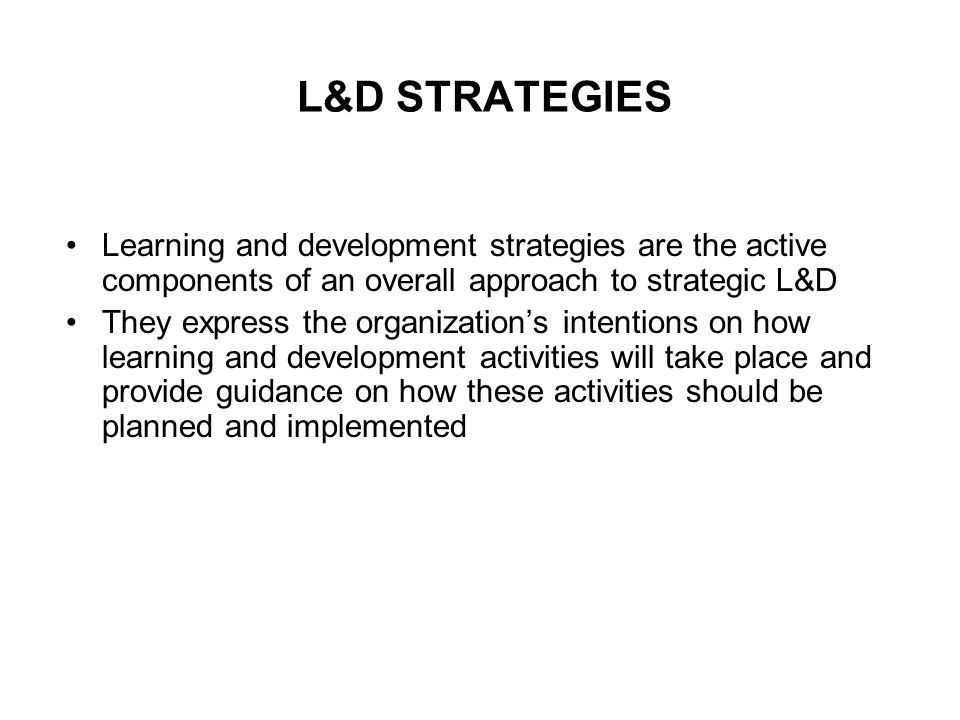 L&D STRATEGIES

• Learning and development strategies are the active components of an overall approach to strategic L&D
• They express the organization’s intentions on how learning and development activities will take place and provide guidance on how these activities should be planned and implemented